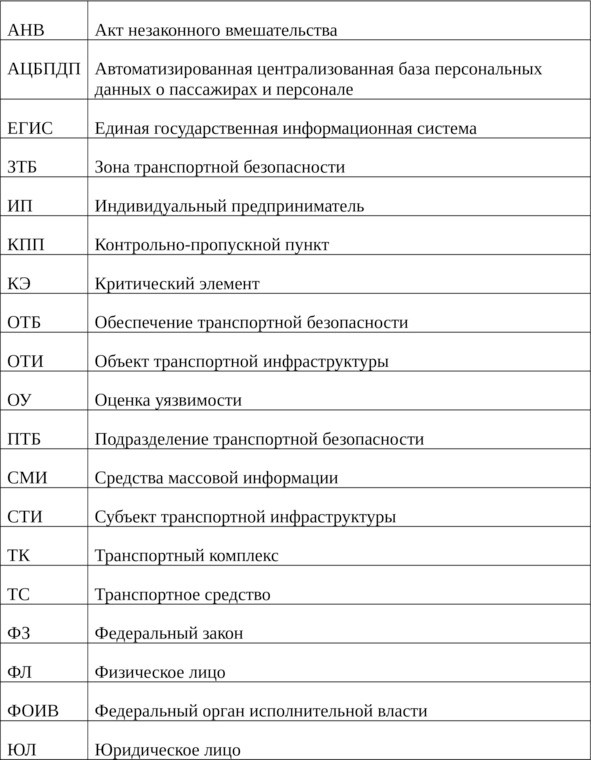 | | |
|---|---|
| АНВ | Акт незаконного вмешательства |
| АЦБПДП | Автоматизированная централизованная база персональных данных о пассажирах и персонале |
| ЕГИС | Единая государственная информационная система |
| ЗТБ | Зона транспортной безопасности |
| ИП | Индивидуальный предприниматель |
| КПП | Контрольно-пропускной пункт |
| КЭ | Критический элемент |
| ОТБ | Обеспечение транспортной безопасности |
| ОТИ | Объект транспортной инфраструктуры |
| ОУ | Оценка уязвимости |
| ПТБ | Подразделение транспортной безопасности |
| СМИ | Средства массовой информации |
| СТИ | Субъект транспортной инфраструктуры |
| ТК | Транспортный комплекс |
| ТС | Транспортное средство |
| ФЗ | Федеральный закон |
| ФЛ | Физическое лицо |
| ФОИВ | Федеральный орган исполнительной власти |
| ЮЛ | Юридическое лицо |